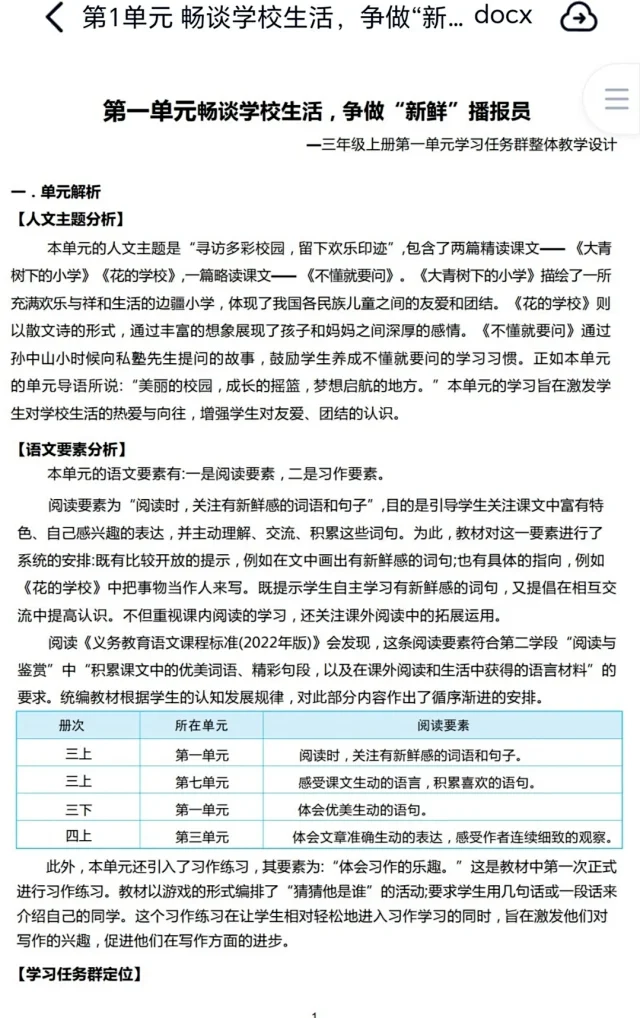 第1单元 畅谈学校生活，争做“新... docx

第一单元畅谈学校生活，争做“新鲜”播报员

—三年级上册第一单元学习任务群整体教学设计

一．单元解析

【人文主题分析】

本单元的人文主题是“寻访多彩校园，留下欢乐印迹”，包含了两篇精读课文——《大青树下的小学》《花的学校》，一篇略读课文——《不懂就要问》。《大青树下的小学》描绘了一所充满欢乐与祥和生活的边疆小学，体现了我国各民族儿童之间的友爱和团结。《花的学校》则以散文诗的形式，通过丰富的想象展现了孩子和妈妈之间深厚的感情。《不懂就要问》通过孙中山小时候向私塾先生提问的故事，鼓励学生养成不懂就要问的学习习惯。正如本单元的单元导语所说：“美丽的校园，成长的摇篮，梦想启航的地方。”本单元的学习旨在激发学生对学校生活的热爱与向往，增强学生对友爱、团结的认识。

【语文要素分析】

本单元的语文要素有:一是阅读要素，二是习作要素。

阅读要素为“阅读时，关注有新鲜感的词语和句子”，目的是引导学生关注课文中富有特色、自己感兴趣的表达，并主动理解、交流、积累这些词句。为此，教材对这一要素进行了系统的安排:既有比较开放的提示，例如在文中画出有新鲜感的词句;也有具体的指向，例如《花的学校》中把事物当作人来写。既提示学生自主学习有新鲜感的词句，又提倡在相互交流中提高认识。不但重视课内阅读的学习，还关注课外阅读中的拓展运用。

阅读《义务教育语文课程标准(2022年版)》会发现，这条阅读要素符合第二学段“阅读与鉴赏”中“积累课文中的优美词语、精彩句段，以及在课外阅读和生活中获得的语言材料”的要求。统编教材根据学生的认知发展规律，对此部分内容作出了循序渐进的安排。

| 册次 | 所在单元 | 阅读要素 |
|---|---|---|
| 三上 | 第一单元 | 阅读时，关注有新鲜感的词语和句子。 |
| 三上 | 第七单元 | 感受课文生动的语言，积累喜欢的语句。 |
| 三下 | 第一单元 | 体会优美生动的语句。 |
| 四上 | 第三单元 | 体会文章准确生动的表达，感受作者连续细致的观察。 |

此外，本单元还引入了习作练习，其要素为:“体会习作的乐趣。”这是教材中第一次正式进行习作练习。教材以游戏的形式编排了“猜猜他是谁”的活动;要求学生用几句话或一段话来介绍自己的同学。这个习作练习在让学生相对轻松地进入习作学习的同时，旨在激发他们对写作的兴趣，促进他们在写作方面的进步。

【学习任务群定位】

1